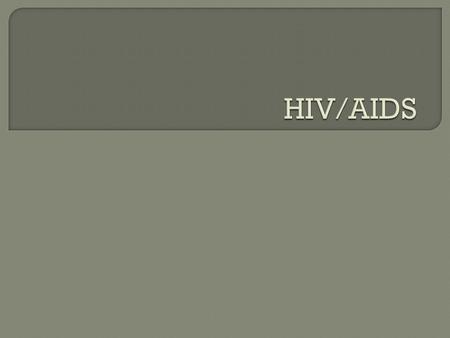 HIV/AIDS